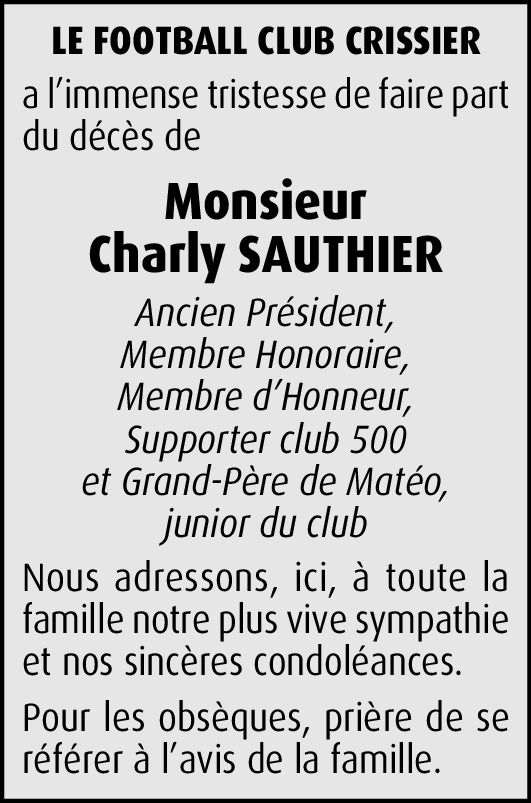 LE FOOTBALL CLUB CRISSIER

a l'immense tristesse de faire part du décès de

Monsieur
Charly SAUTHIER

Ancien Président,
Membre Honoraire,
Membre d'Honneur,
Supporter club 500
et Grand-Père de Matéo,
junior du club

Nous adressons, ici, à toute la famille notre plus vive sympathie et nos sincères condoléances.

Pour les obsèques, prière de se référer à l'avis de la famille.